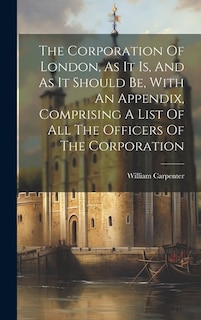 The Corporation Of London, As It Is, And As It Should Be, With An Appendix, Comprising A List Of All The Officers Of The Corporation

William Carpenter